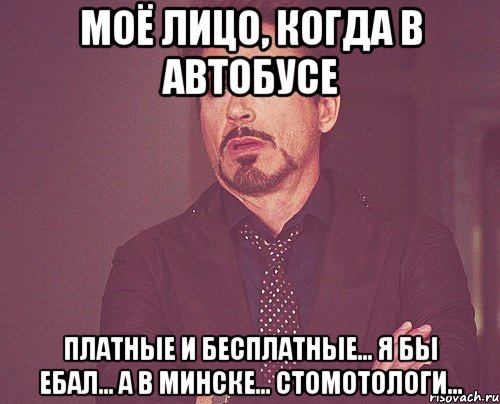 МОЁ ЛИЦО, КОГДА В АВТОБУСЕ

ПЛАТНЫЕ И БЕСПЛАТНЫЕ... Я БЫ ЕБАЛ... А В МИНСКЕ... СТОМОТОЛОГИ...

risovach.ru